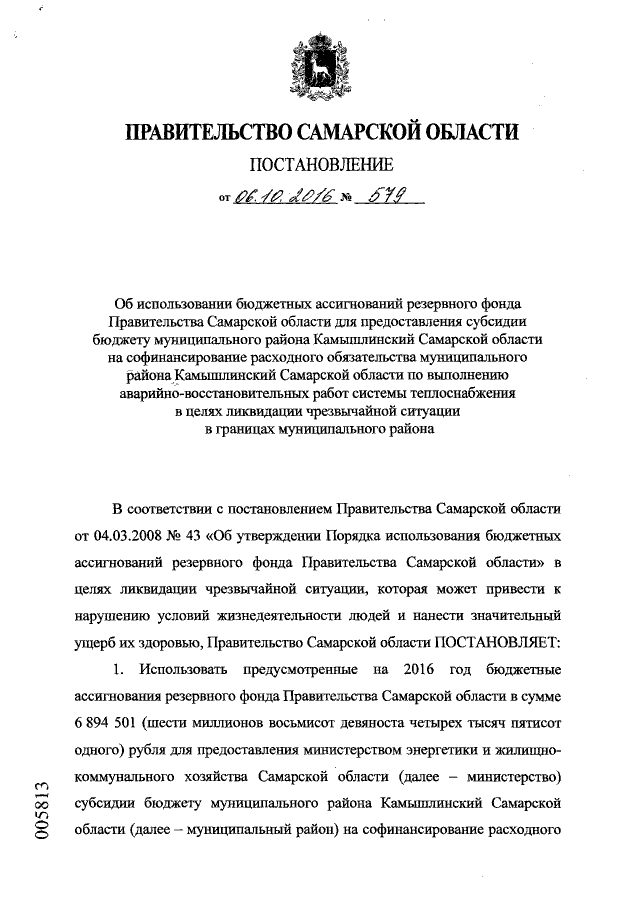 ПРАВИТЕЛЬСТВО САМАРСКОЙ ОБЛАСТИ

ПОСТАНОВЛЕНИЕ

от 06.10.2016 № 579

Об использовании бюджетных ассигнований резервного фонда Правительства Самарской области для предоставления субсидии бюджету муниципального района Камышлинский Самарской области на софинансирование расходного обязательства муниципального района Камышлинский Самарской области по выполнению аварийно-восстановительных работ системы теплоснабжения в целях ликвидации чрезвычайной ситуации в границах муниципального района

В соответствии с постановлением Правительства Самарской области от 04.03.2008 № 43 «Об утверждении Порядка использования бюджетных ассигнований резервного фонда Правительства Самарской области» в целях ликвидации чрезвычайной ситуации, которая может привести к нарушению условий жизнедеятельности людей и нанести значительный ущерб их здоровью, Правительство Самарской области ПОСТАНОВЛЯЕТ:

1. Использовать предусмотренные на 2016 год бюджетные ассигнования резервного фонда Правительства Самарской области в сумме 6 894 501 (шести миллионов восьмисот девяноста четырех тысяч пятисот одного) рубля для предоставления министерством энергетики и жилищно-коммунального хозяйства Самарской области (далее – министерство) субсидии бюджету муниципального района Камышлинский Самарской области (далее – муниципальный район) на софинансирование расходного

005813